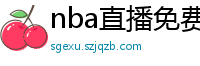 nba直播免费
sgexu.szjqzb.com